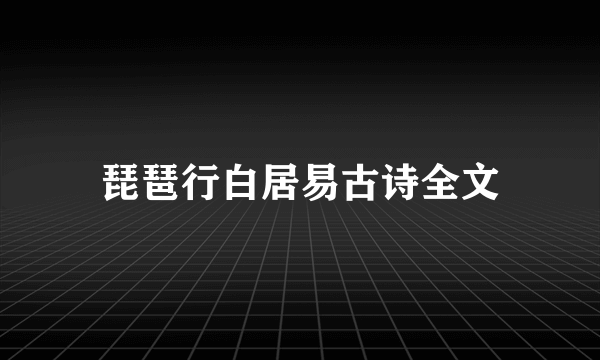 琵琶行白居易古诗全文